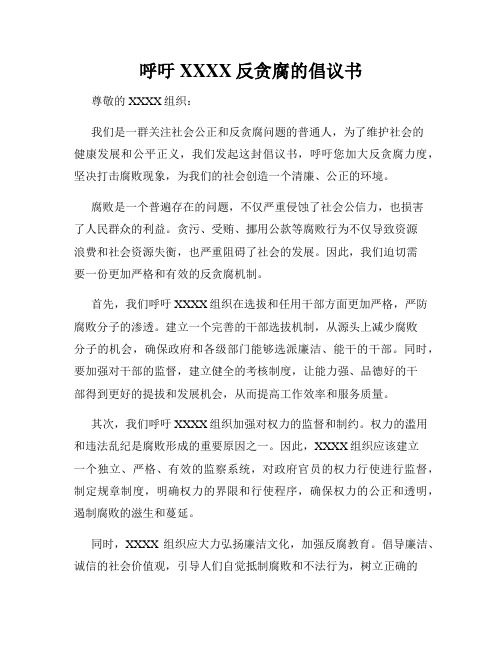 呼吁 XXXX 反贪腐的倡议书

尊敬的 XXXX 组织：

我们是一群关注社会公正和反贪腐问题的普通人，为了维护社会的健康发展和公平正义，我们发起这封倡议书，呼吁您加大反贪腐力度，坚决打击腐败现象，为我们的社会创造一个清廉、公正的环境。

腐败是一个普遍存在的问题，不仅严重侵蚀了社会公信力，也损害了人民群众的利益。贪污、受贿、挪用公款等腐败行为不仅导致资源浪费和社会资源失衡，也严重阻碍了社会的发展。因此，我们迫切需要一份更加严格和有效的反贪腐机制。

首先，我们呼吁 XXXX 组织在选拔和任用干部方面更加严格，严防腐败分子的渗透。建立一个完善的干部选拔机制，从源头上减少腐败分子的机会，确保政府和各级部门能够选派廉洁、能干的干部。同时，要加强对干部的监督，建立健全的考核制度，让能力强、品德好的干部得到更好的提拔和发展机会，从而提高工作效率和服务质量。

其次，我们呼吁 XXXX 组织加强对权力的监督和制约。权力的滥用和违法乱纪是腐败形成的重要原因之一。因此，XXXX 组织应该建立一个独立、严格、有效的监察系统，对政府官员的权力行使进行监督，制定规章制度，明确权力的界限和行使程序，确保权力的公正和透明，遏制腐败的滋生和蔓延。

同时，XXXX 组织应大力弘扬廉洁文化，加强反腐教育。倡导廉洁、诚信的社会价值观，引导人们自觉抵制腐败和不法行为，树立正确的